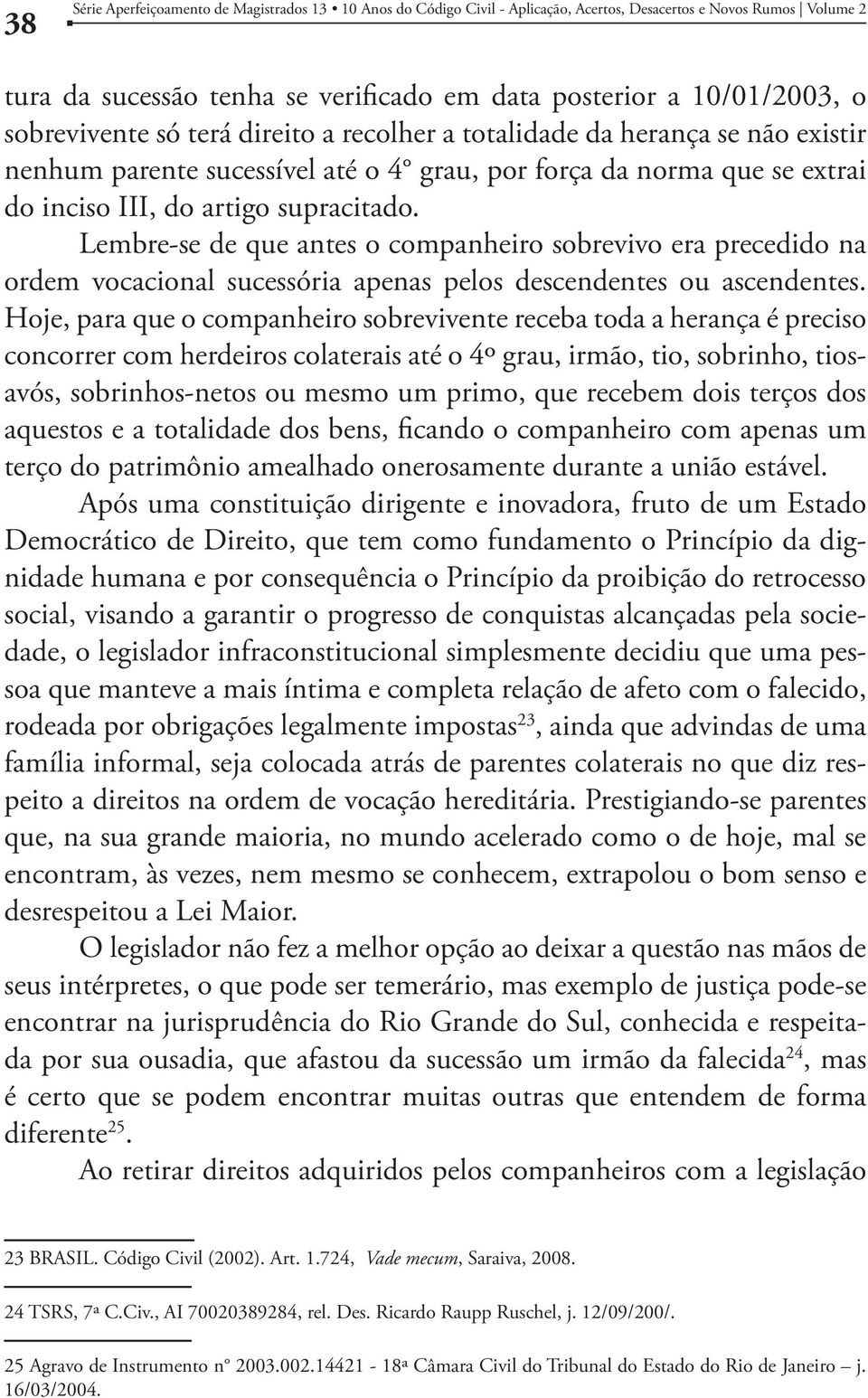 38 Série Aperfeiçoamento de Magistrados 13 • 10 Anos do Código Civil - Aplicação, Acertos, Desacertos e Novos Rumos | Volume 2

tura da sucessão tenha se verificado em data posterior a 10/01/2003, o sobrevivente só terá direito a recolher a totalidade da herança se não existir nenhum parente sucessível até o 4º grau, por força da norma que se extrai do inciso III, do artigo supracitado.

Lembre-se de que antes o companheiro sobrevivo era precedido na ordem vocacional sucessória apenas pelos descendentes ou ascendentes. Hoje, para que o companheiro sobrevivente receba toda a herança é preciso concorrer com herdeiros colaterais até o 4º grau, irmão, tio, sobrinho, tios-avós, sobrinhos-netos ou mesmo um primo, que recebem dois terços dos aquestos e a totalidade dos bens, ficando o companheiro com apenas um terço do patrimônio amealhado onerosamente durante a união estável.

Após uma constituição dirigente e inovadora, fruto de um Estado Democrático de Direito, que tem como fundamento o Princípio da dignidade humana e por consequência o Princípio da proibição do retrocesso social, visando a garantir o progresso de conquistas alcançadas pela sociedade, o legislador infraconstitucional simplesmente decidiu que uma pessoa que manteve a mais íntima e completa relação de afeto com o falecido, rodeada por obrigações legalmente impostas$^{23}$, ainda que advindas de uma família informal, seja colocada atrás de parentes colaterais no que diz respeito a direitos na ordem de vocação hereditária. Prestigiando-se parentes que, na sua grande maioria, no mundo acelerado como o de hoje, mal se encontram, às vezes, nem mesmo se conhecem, extrapolou o bom senso e desrespeitou a Lei Maior.

O legislador não fez a melhor opção ao deixar a questão nas mãos de seus intérpretes, o que pode ser temerário, mas exemplo de justiça pode-se encontrar na jurisprudência do Rio Grande do Sul, conhecida e respeitada por sua ousadia, que afastou da sucessão um irmão da falecida$^{24}$, mas é certo que se podem encontrar muitas outras que entendem de forma diferente$^{25}$.

Ao retirar direitos adquiridos pelos companheiros com a legislação

23 BRASIL. Código Civil (2002). Art. 1.724, Vade mecum, Saraiva, 2008.

24 TSRS, 7ª C.Civ., AI 70020389284, rel. Des. Ricardo Raupp Ruschel, j. 12/09/200/.

25 Agravo de Instrumento nº 2003.002.14421 - 18ª Câmara Civil do Tribunal do Estado do Rio de Janeiro – j. 16/03/2004.